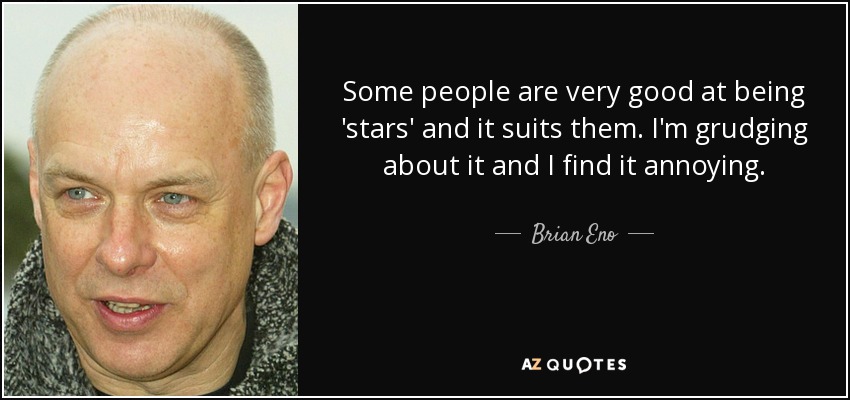 Some people are very good at being 'stars' and it suits them. I'm grudging about it and I find it annoying.

— Brian Eno —

AZ QUOTES